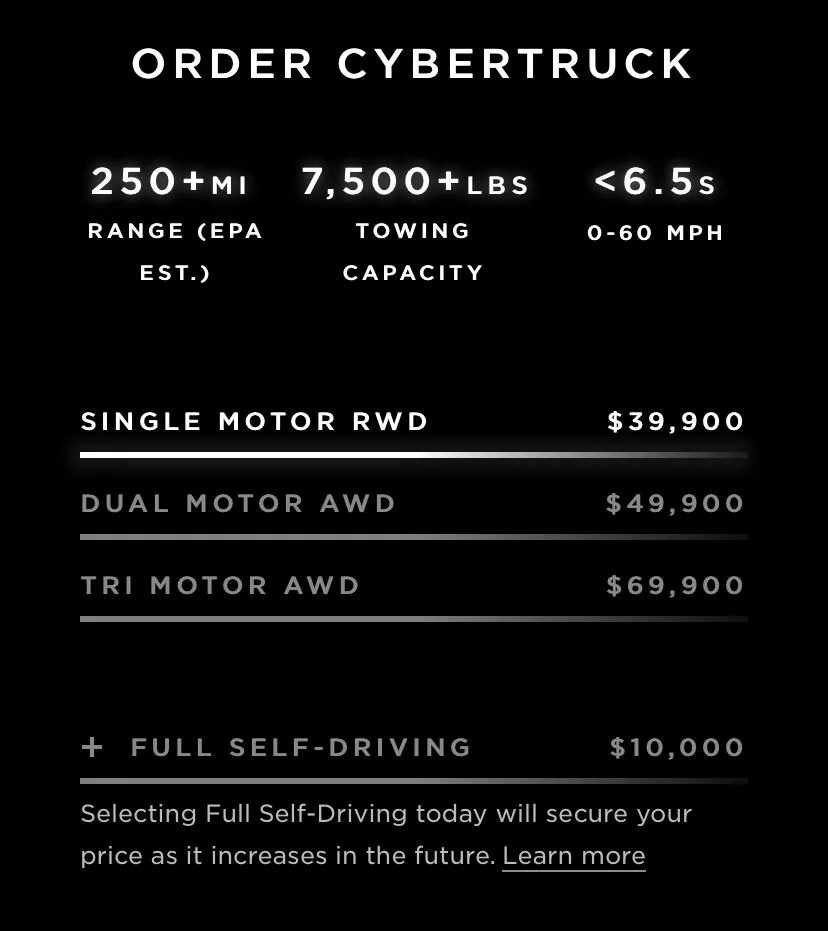 ORDER CYBERTRUCK

250+MI
RANGE (EPA EST.)

7,500+LBS
TOWING CAPACITY

<6.5S
0-60 MPH

SINGLE MOTOR RWD $39,900

DUAL MOTOR AWD $49,900

TRI MOTOR AWD $69,900

+ FULL SELF-DRIVING $10,000

Selecting Full Self-Driving today will secure your price as it increases in the future. Learn more